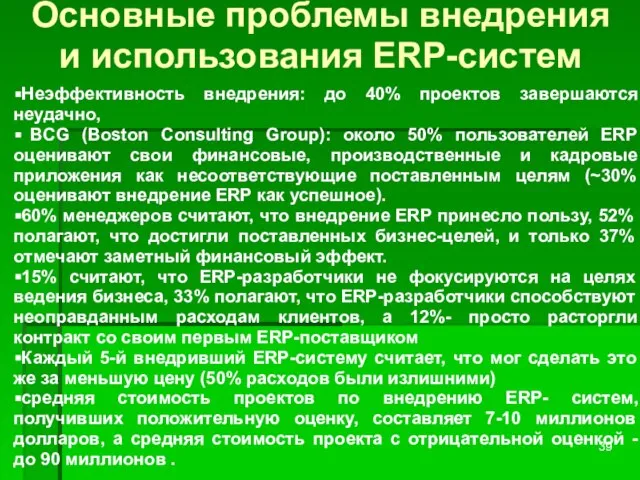 Основные проблемы внедрения и использования ERP-систем

▪Неэффективность внедрения: до 40% проектов завершаются неудачно,

▪ BCG (Boston Consulting Group): около 50% пользователей ERP оценивают свои финансовые, производственные и кадровые приложения как несоответствующие поставленным целям (~30% оценивают внедрение ERP как успешное).

▪60% менеджеров считают, что внедрение ERP принесло пользу, 52% полагают, что достигли поставленных бизнес-целей, и только 37% отмечают заметный финансовый эффект.

▪15% считают, что ERP-разработчики не фокусируются на целях ведения бизнеса, 33% полагают, что ERP-разработчики способствуют неоправданным расходам клиентов, а 12%- просто расторгли контракт со своим первым ERP-поставщиком

▪Каждый 5-й внедривший ERP-систему считает, что мог сделать это же за меньшую цену (50% расходов были излишними)

▪средняя стоимость проектов по внедрению ERP- систем, получивших положительную оценку, составляет 7-10 миллионов долларов, а средняя стоимость проекта с отрицательной оценкой - до 90 миллионов .

39